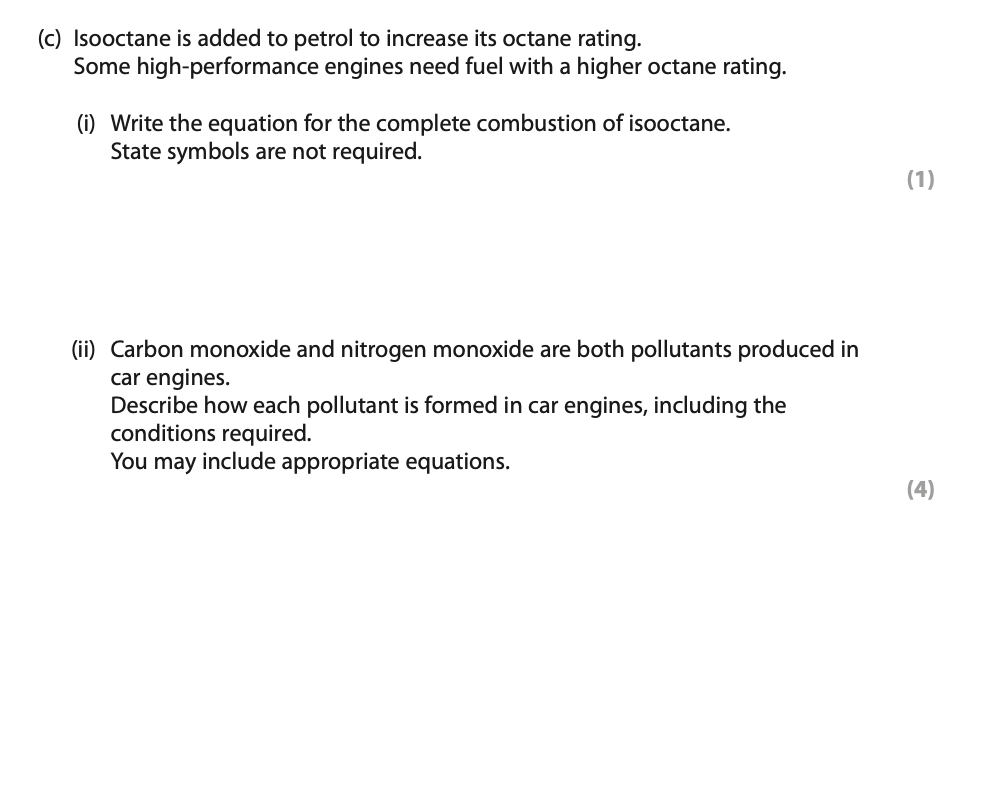 (c) Isooctane is added to petrol to increase its octane rating.
Some high-performance engines need fuel with a higher octane rating.

(i) Write the equation for the complete combustion of isooctane.
State symbols are not required.

(1)

(ii) Carbon monoxide and nitrogen monoxide are both pollutants produced in car engines.
Describe how each pollutant is formed in car engines, including the conditions required.
You may include appropriate equations.

(4)